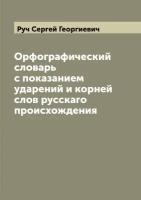 Руч Сергей Георгиевич

Орфографический словарь с показанием ударений и корней слов русскаго происхождения